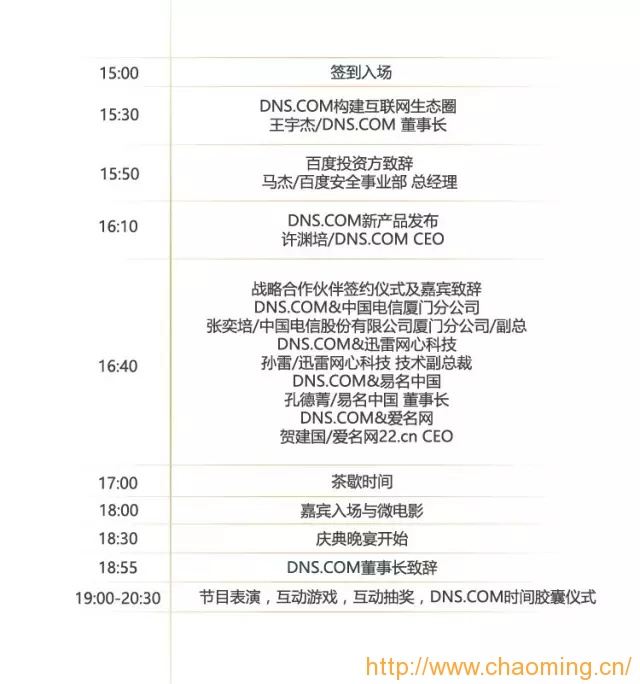 | | |
|---|---|
| 15:00 | 签到入场 |
| 15:30 | DNS.COM构建互联网生态圈 王宇杰/DNS.COM 董事长 |
| 15:50 | 百度投资方致辞 马杰/百度安全事业部 总经理 |
| 16:10 | DNS.COM新产品发布 许渊培/DNS.COM CEO |
| 16:40 | 战略合作伙伴签约仪式及嘉宾致辞 DNS.COM&中国电信厦门分公司 张奕培/中国电信股份有限公司厦门分公司/副总 DNS.COM&迅雷网心科技 孙雷/迅雷网心科技 技术副总裁 DNS.COM&易名中国 孔德菁/易名中国 董事长 DNS.COM&爱名网 贺建国/爱名网22.cn CEO |
| 17:00 | 茶歇时间 |
| 18:00 | 嘉宾入场与微电影 |
| 18:30 | 庆典晚宴开始 |
| 18:55 | DNS.COM董事长致辞 |
| 19:00-20:30 | 节目表演，互动游戏，互动抽奖，DNS.COM时间胶囊仪式 |

http://www.chaoming.cn/